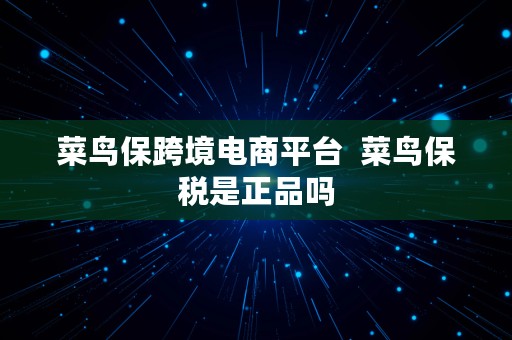 菜鸟保跨境电商平台 菜鸟保税是正品吗